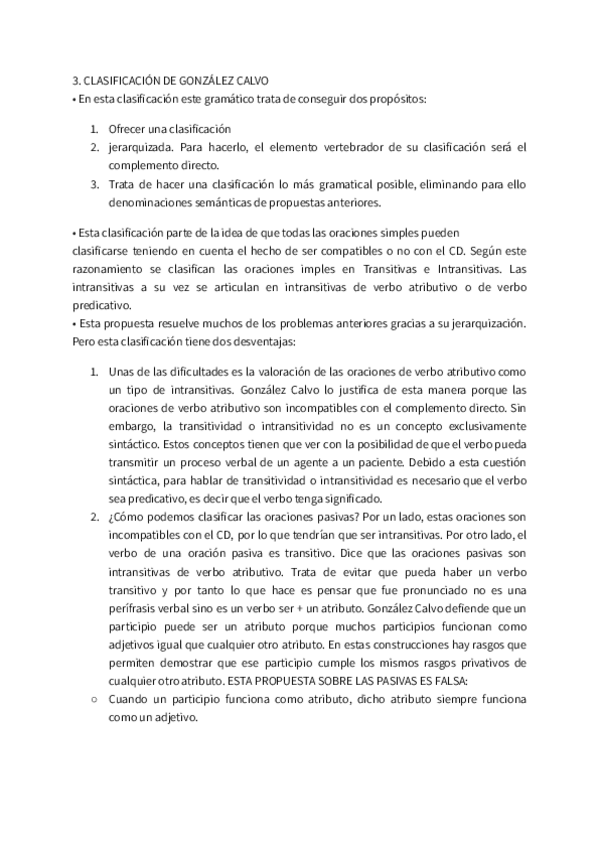 3. CLASIFICACIÓN DE GONZÁLEZ CALVO
• En esta clasificación este gramático trata de conseguir dos propósitos:

1. Ofrecer una clasificación
2. jerarquizada. Para hacerlo, el elemento vertebrador de su clasificación será el complemento directo.
3. Trata de hacer una clasificación lo más gramatical posible, eliminando para ello denominaciones semánticas de propuestas anteriores.

• Esta clasificación parte de la idea de que todas las oraciones simples pueden clasificarse teniendo en cuenta el hecho de ser compatibles o no con el CD. Según este razonamiento se clasifican las oraciones imples en Transitivas e Intransitivas. Las intransitivas a su vez se articulan en intransitivas de verbo atributivo o de verbo predicativo.
• Esta propuesta resuelve muchos de los problemas anteriores gracias a su jerarquización. Pero esta clasificación tiene dos desventajas:

1. Unas de las dificultades es la valoración de las oraciones de verbo atributivo como un tipo de intransitivas. González Calvo lo justifica de esta manera porque las oraciones de verbo atributivo son incompatibles con el complemento directo. Sin embargo, la transitividad o intransitividad no es un concepto exclusivamente sintáctico. Estos conceptos tienen que ver con la posibilidad de que el verbo pueda transmitir un proceso verbal de un agente a un paciente. Debido a esta cuestión sintáctica, para hablar de transitividad o intransitividad es necesario que el verbo sea predicativo, es decir que el verbo tenga significado.
2. ¿Cómo podemos clasificar las oraciones pasivas? Por un lado, estas oraciones son incompatibles con el CD, por lo que tendrían que ser intransitivas. Por otro lado, el verbo de una oración pasiva es transitivo. Dice que las oraciones pasivas son intransitivas de verbo atributivo. Trata de evitar que pueda haber un verbo transitivo y por tanto lo que hace es pensar que fue pronunciado no es una perífrasis verbal sino es un verbo ser + un atributo. González Calvo defiende que un participio puede ser un atributo porque muchos participios funcionan como adjetivos igual que cualquier otro atributo. En estas construcciones hay rasgos que permiten demostrar que ese participio cumple los mismos rasgos privativos de cualquier otro atributo. ESTA PROPUESTA SOBRE LAS PASIVAS ES FALSA:
○ Cuando un participio funciona como atributo, dicho atributo siempre funciona como un adjetivo.